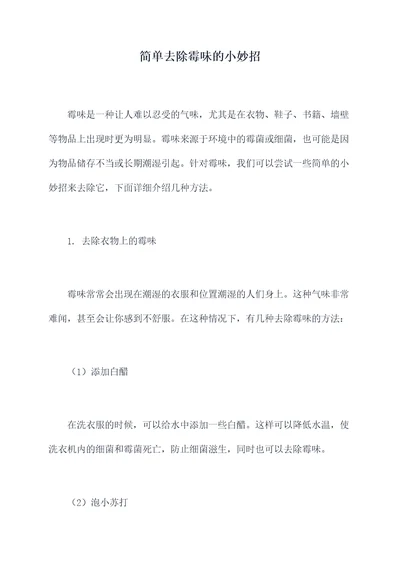 简单去除霉味的小妙招

霉味是一种让人难以忍受的气味，尤其是在衣物、鞋子、书籍、墙壁等物品上出现时更为明显。霉味来源于环境中的霉菌或细菌，也可能是因为物品储存不当或长期潮湿引起。针对霉味，我们可以尝试一些简单的小妙招来去除它，下面详细介绍几种方法。

1. 去除衣物上的霉味

霉味常常会出现在潮湿的衣服和位置潮湿的人们身上。这种气味非常难闻，甚至会让你感到不舒服。在这种情况下，有几种去除霉味的方法：

（1）添加白醋

在洗衣服的时候，可以给水中添加一些白醋。这样可以降低水温，使洗衣机内的细菌和霉菌死亡，防止细菌滋生，同时也可以去除霉味。

（2）泡小苏打